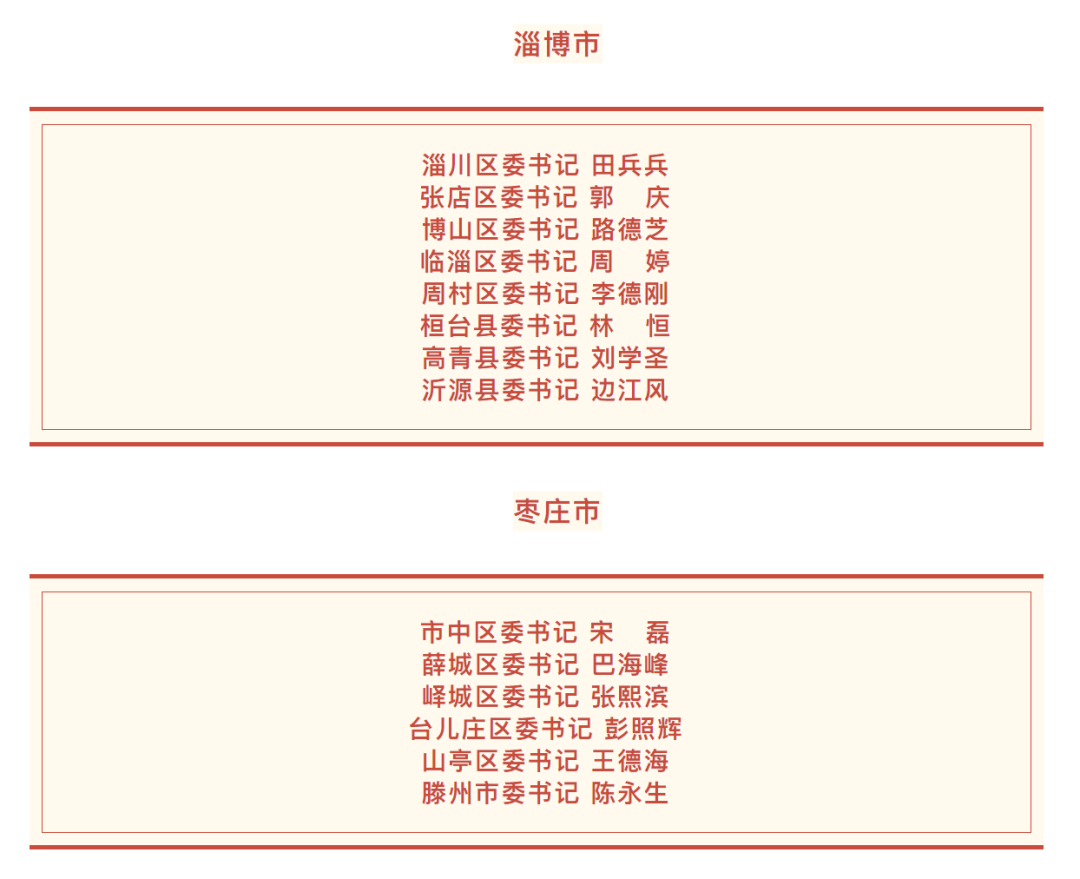 淄博市

淄川区委书记 田兵兵
张店区委书记 郭 庆
博山区委书记 路德芝
临淄区委书记 周 婷
周村区委书记 李德刚
桓台县委书记 林 恒
高青县委书记 刘学圣
沂源县委书记 边江风

枣庄市

市中区委书记 宋 磊
薛城区委书记 巴海峰
峄城区委书记 张熙滨
台儿庄区委书记 彭照辉
山亭区委书记 王德海
滕州市委书记 陈永生